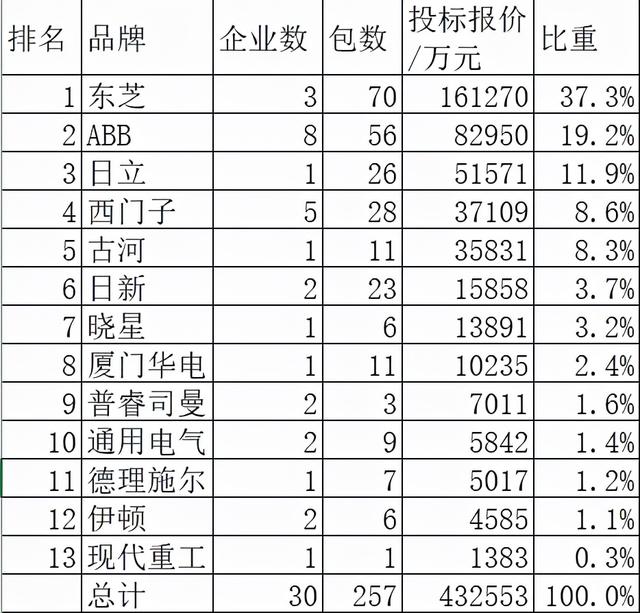 | 排名 | 品牌 | 企业数 | 包数 | 投标报价/万元 | 比重 |
|---|---|---|---|---|---|
| 1 | 东芝 | 3 | 70 | 161270 | 37.3% |
| 2 | ABB | 8 | 56 | 82950 | 19.2% |
| 3 | 日立 | 1 | 26 | 51571 | 11.9% |
| 4 | 西门子 | 5 | 28 | 37109 | 8.6% |
| 5 | 古河 | 1 | 11 | 35831 | 8.3% |
| 6 | 日新 | 2 | 23 | 15858 | 3.7% |
| 7 | 晓星 | 1 | 6 | 13891 | 3.2% |
| 8 | 厦门华电 | 1 | 11 | 10235 | 2.4% |
| 9 | 普睿司曼 | 2 | 3 | 7011 | 1.6% |
| 10 | 通用电气 | 2 | 9 | 5842 | 1.4% |
| 11 | 德理施尔 | 1 | 7 | 5017 | 1.2% |
| 12 | 伊顿 | 2 | 6 | 4585 | 1.1% |
| 13 | 现代重工 | 1 | 1 | 1383 | 0.3% |
| | 总计 | 30 | 257 | 432553 | 100.0% |